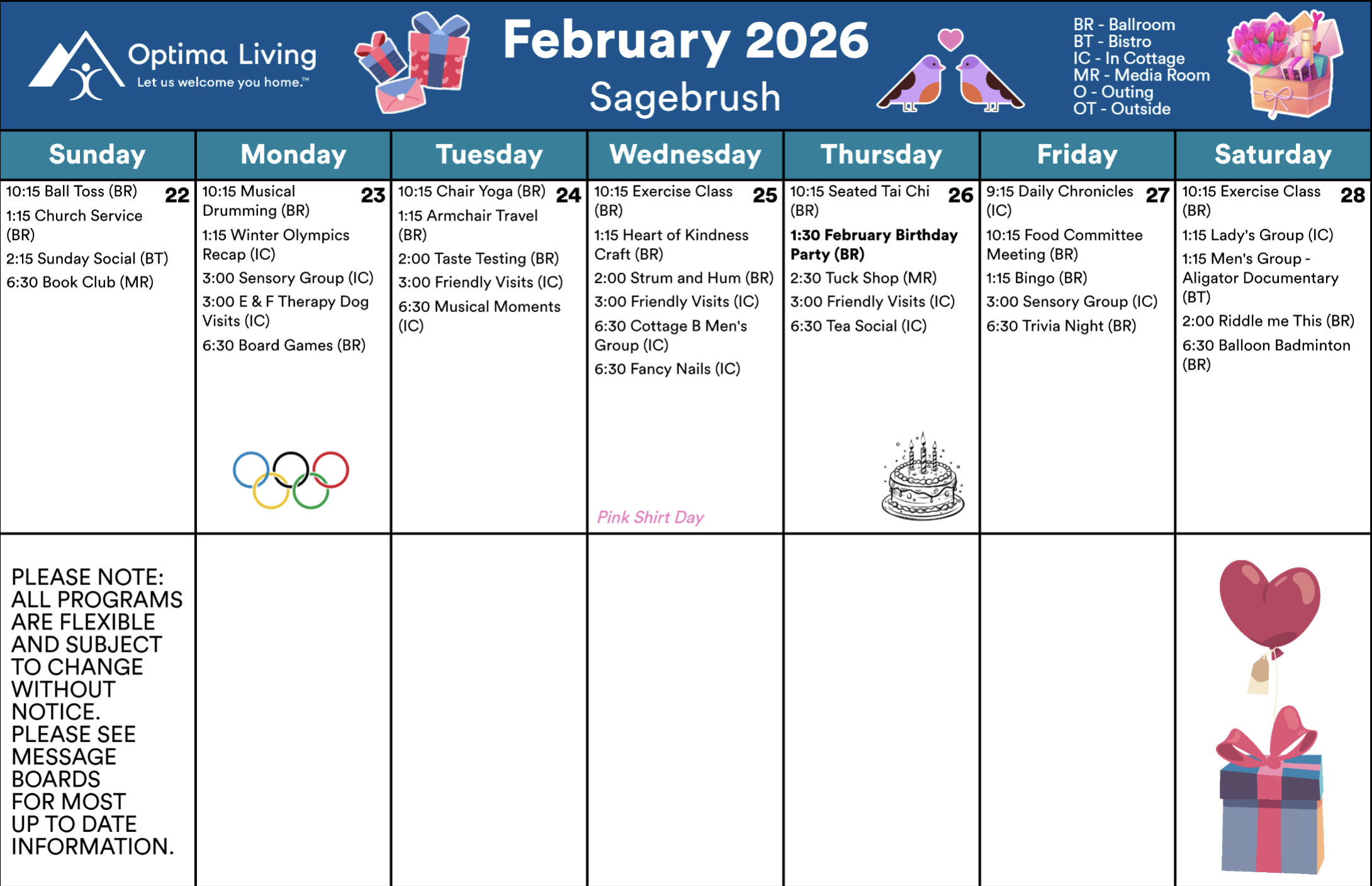 Optima Living
Let us welcome you home.™

February 2026
Sagebrush

BR - Ballroom
BT - Bistro
IC - In Cottage
MR - Media Room
O - Outing
OT - Outside

| Sunday | Monday | Tuesday | Wednesday | Thursday | Friday | Saturday |
|---|---|---|---|---|---|---|
| 22 10:15 Ball Toss (BR) 1:15 Church Service (BR) 2:15 Sunday Social (BT) 6:30 Book Club (MR) | 23 10:15 Musical Drumming (BR) 1:15 Winter Olympics Recap (IC) 3:00 Sensory Group (IC) 3:00 E & F Therapy Dog Visits (IC) 6:30 Board Games (BR) | 24 10:15 Chair Yoga (BR) 1:15 Armchair Travel (BR) 2:00 Taste Testing (BR) 3:00 Friendly Visits (IC) 6:30 Musical Moments (IC) | 25 10:15 Exercise Class (BR) 1:15 Heart of Kindness Craft (BR) 2:00 Strum and Hum (BR) 3:00 Friendly Visits (IC) 6:30 Cottage B Men's Group (IC) 6:30 Fancy Nails (IC) Pink Shirt Day | 26 10:15 Seated Tai Chi (BR) 1:30 February Birthday Party (BR) 2:30 Tuck Shop (MR) 3:00 Friendly Visits (IC) 6:30 Tea Social (IC) | 27 9:15 Daily Chronicles (IC) 10:15 Food Committee Meeting (BR) 1:15 Bingo (BR) 3:00 Sensory Group (IC) 6:30 Trivia Night (BR) | 28 10:15 Exercise Class (BR) 1:15 Lady's Group (IC) 1:15 Men's Group - Aligator Documentary (BT) 2:00 Riddle me This (BR) 6:30 Balloon Badminton (BR) |
| PLEASE NOTE: ALL PROGRAMS ARE FLEXIBLE AND SUBJECT TO CHANGE WITHOUT NOTICE. PLEASE SEE MESSAGE BOARDS FOR MOST UP TO DATE INFORMATION. | | | | | | |